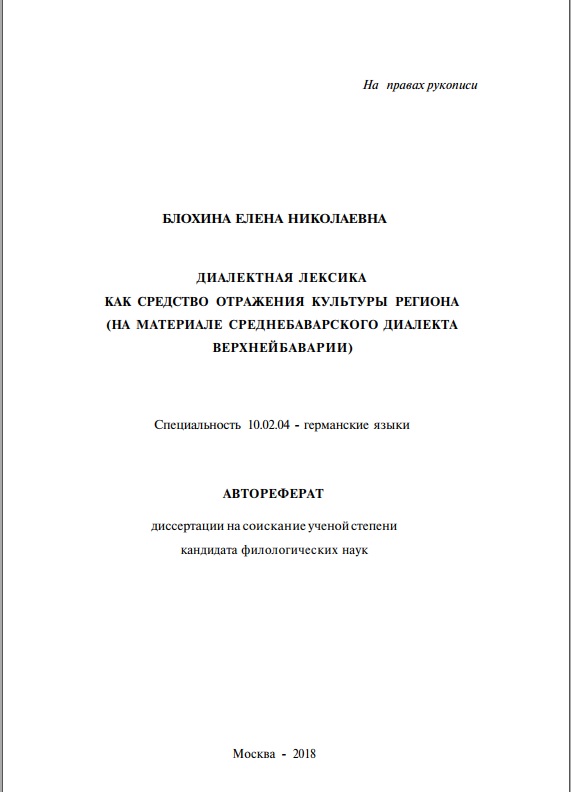 На правах рукописи

БЛОХИНА ЕЛЕНА НИКОЛАЕВНА

ДИАЛЕКТНАЯ ЛЕКСИКА
КАК СРЕДСТВО ОТРАЖЕНИЯ КУЛЬТУРЫ РЕГИОНА
(НА МАТЕРИАЛЕ СРЕДНЕБАВАРСКОГО ДИАЛЕКТА
ВЕРХНЕЙБАВАРИИ)

Специальность 10.02.04 - германские языки

АВТОРЕФЕРАТ

диссертации на соискание ученой степени
кандидата филологических наук

Москва - 2018